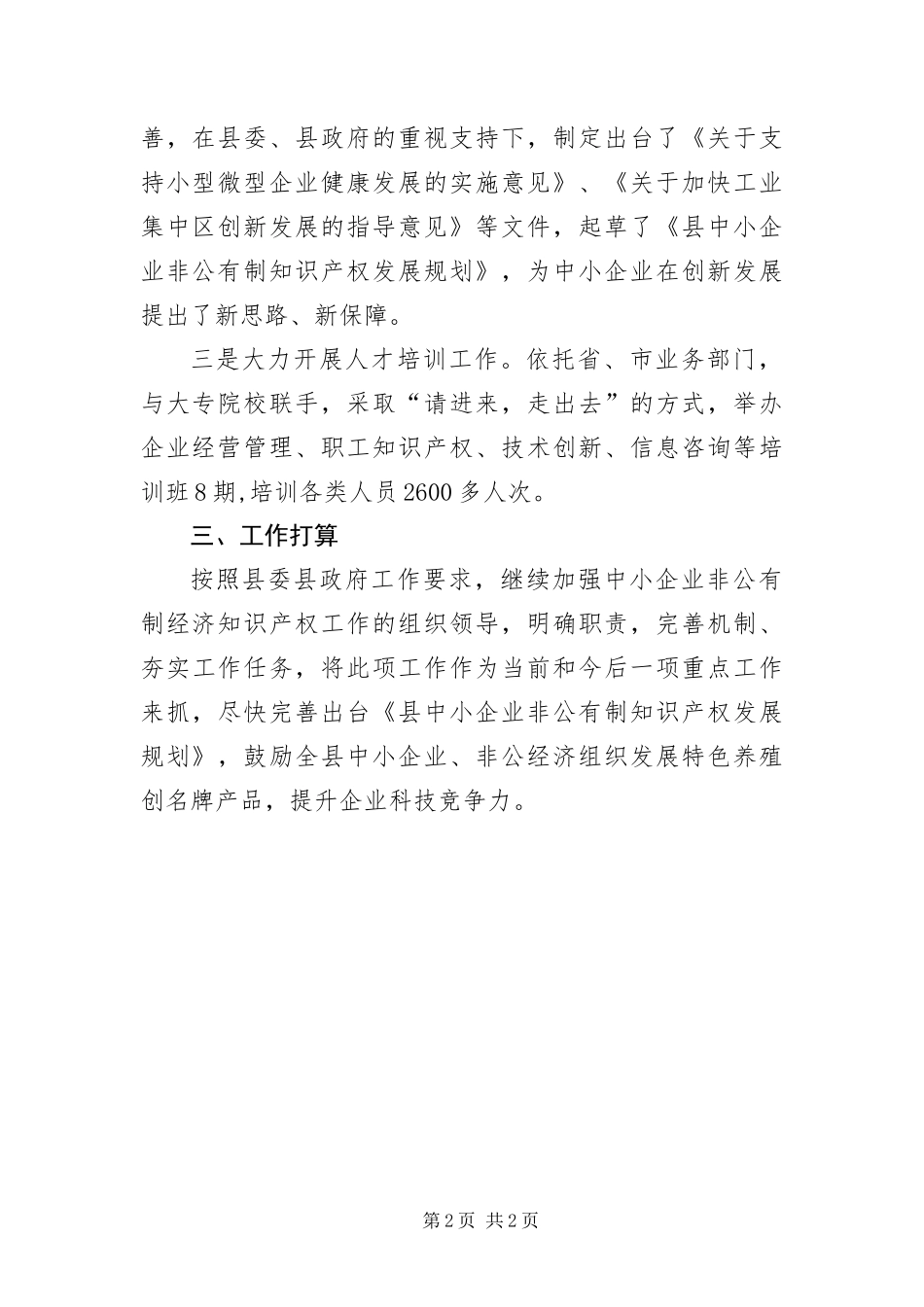 善，在县委、县政府的重视支持下，制定出台了《关于支持小型微型企业健康发展的实施意见》、《关于加快工业集中区创新发展的指导意见》等文件，起草了《县中小企业非公有制知识产权发展规划》，为中小企业在创新发展提出了新思路、新保障。

三是大力开展人才培训工作。依托省、市业务部门，与大专院校联手，采取“请进来，走出去”的方式，举办企业经营管理、职工知识产权、技术创新、信息咨询等培训班8期,培训各类人员2600多人次。

三、工作打算

按照县委县政府工作要求，继续加强中小企业非公有制经济知识产权工作的组织领导，明确职责，完善机制、夯实工作任务，将此项工作作为当前和今后一项重点工作来抓，尽快完善出台《县中小企业非公有制知识产权发展规划》，鼓励全县中小企业、非公经济组织发展特色养殖创名牌产品，提升企业科技竞争力。

第2页 共2页